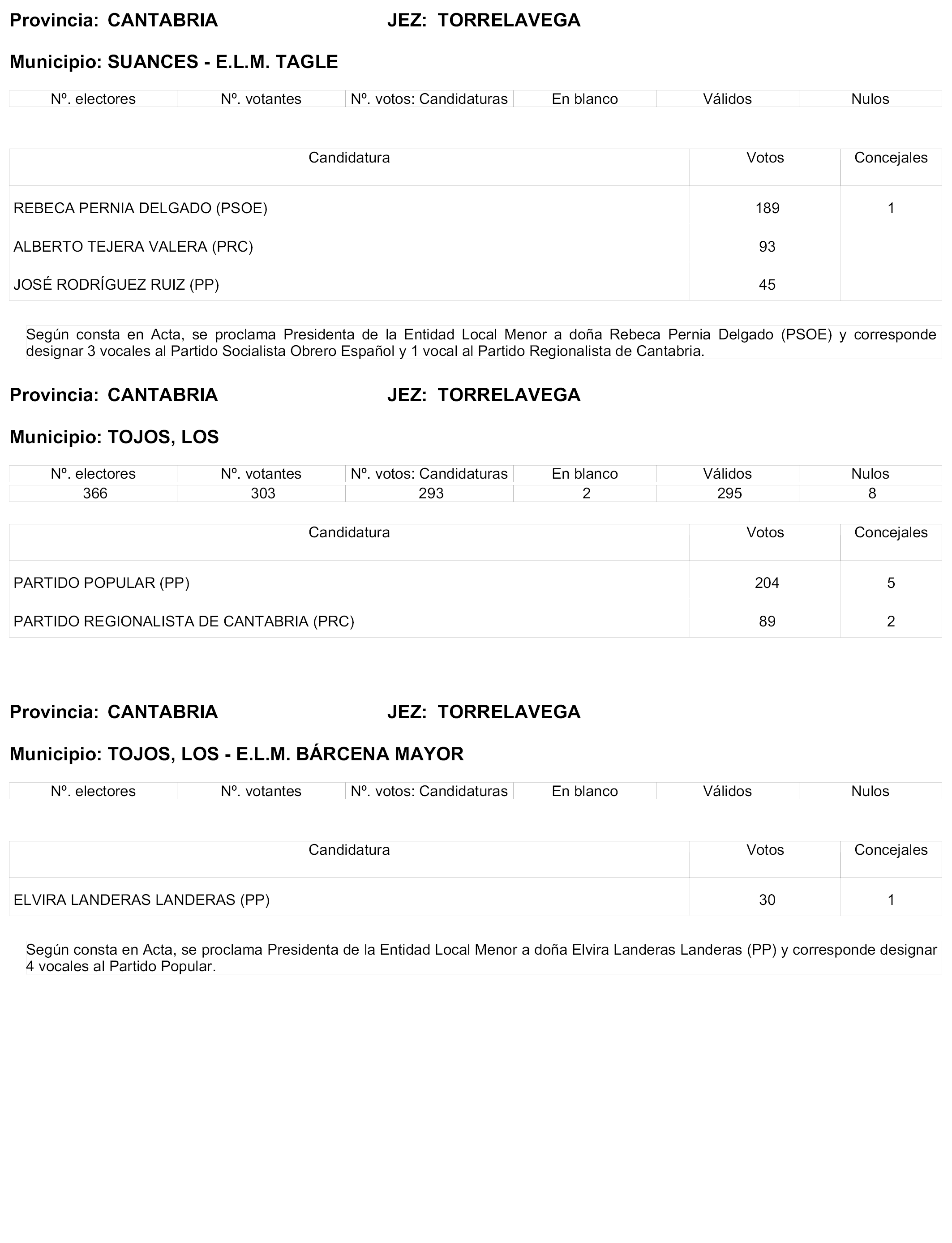 Provincia: CANTABRIA JEZ: TORRELAVEGA

Municipio: SUANCES - E.L.M. TAGLE

| Nº. electores | Nº. votantes | Nº. votos: Candidaturas | En blanco | Válidos | Nulos |
|---|---|---|---|---|---|

| Candidatura | Votos | Concejales |
|---|---|---|
| REBECA PERNIA DELGADO (PSOE) | 189 | 1 |
| ALBERTO TEJERA VALERA (PRC) | 93 | |
| JOSÉ RODRÍGUEZ RUIZ (PP) | 45 | |

Según consta en Acta, se proclama Presidenta de la Entidad Local Menor a doña Rebeca Pernia Delgado (PSOE) y corresponde designar 3 vocales al Partido Socialista Obrero Español y 1 vocal al Partido Regionalista de Cantabria.

Provincia: CANTABRIA JEZ: TORRELAVEGA

Municipio: TOJOS, LOS

| Nº. electores | Nº. votantes | Nº. votos: Candidaturas | En blanco | Válidos | Nulos |
|---|---|---|---|---|---|
| 366 | 303 | 293 | 2 | 295 | 8 |

| Candidatura | Votos | Concejales |
|---|---|---|
| PARTIDO POPULAR (PP) | 204 | 5 |
| PARTIDO REGIONALISTA DE CANTABRIA (PRC) | 89 | 2 |

Provincia: CANTABRIA JEZ: TORRELAVEGA

Municipio: TOJOS, LOS - E.L.M. BÁRCENA MAYOR

| Nº. electores | Nº. votantes | Nº. votos: Candidaturas | En blanco | Válidos | Nulos |
|---|---|---|---|---|---|

| Candidatura | Votos | Concejales |
|---|---|---|
| ELVIRA LANDERAS LANDERAS (PP) | 30 | 1 |

Según consta en Acta, se proclama Presidenta de la Entidad Local Menor a doña Elvira Landeras Landeras (PP) y corresponde designar 4 vocales al Partido Popular.